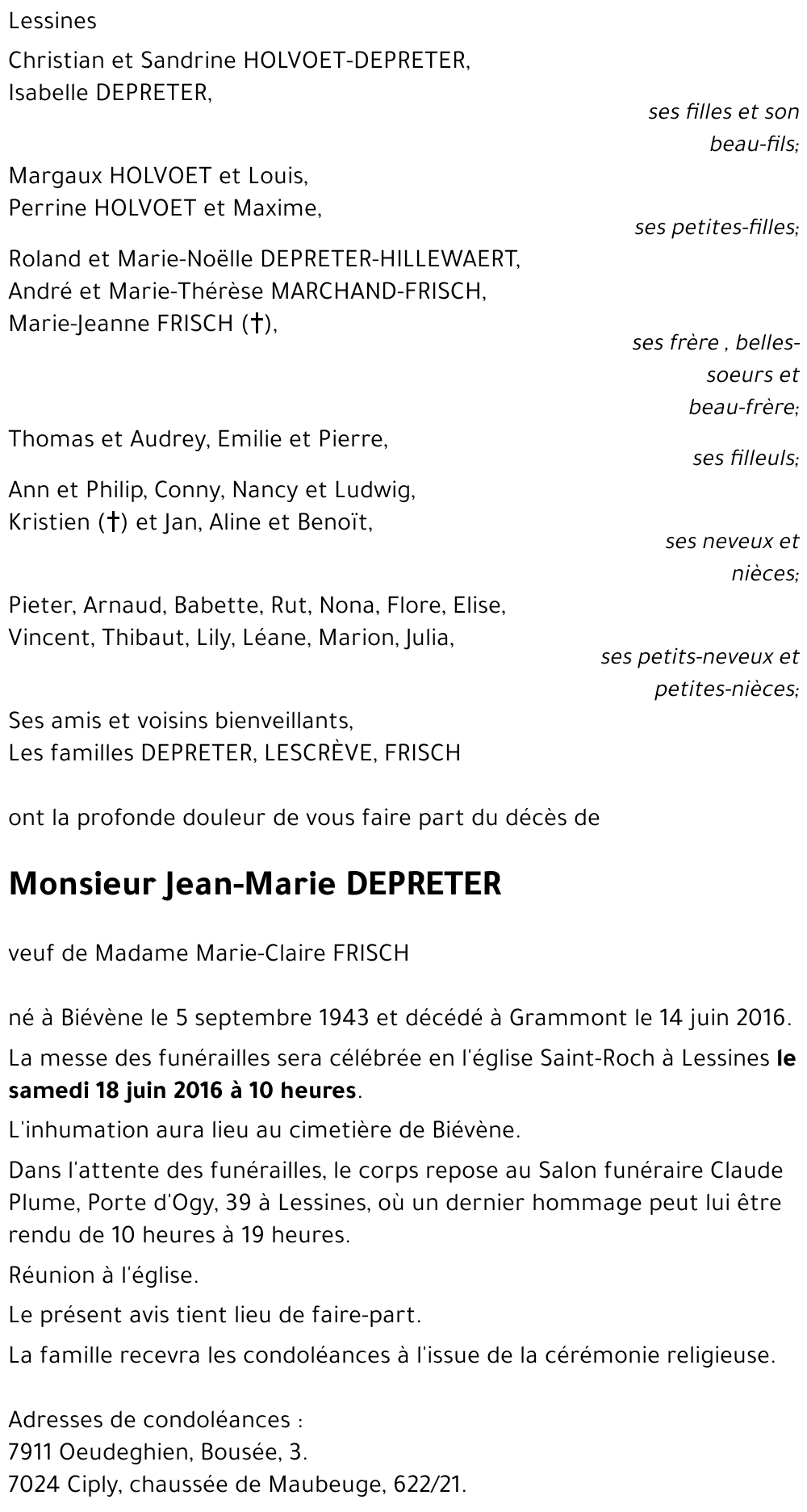 Lessines

Christian et Sandrine HOLVOET-DEPRETER,
Isabelle DEPRETER,

ses filles et son beau-fils;

Margaux HOLVOET et Louis,
Perrine HOLVOET et Maxime,

ses petites-filles;

Roland et Marie-Noëlle DEPRETER-HILLEWAERT,
André et Marie-Thérèse MARCHAND-FRISCH,
Marie-Jeanne FRISCH (†),

ses frère , belles-soeurs et beau-frère;

Thomas et Audrey, Emilie et Pierre,

ses filleuls;

Ann et Philip, Conny, Nancy et Ludwig,
Kristien (†) et Jan, Aline et Benoït,

ses neveux et nièces;

Pieter, Arnaud, Babette, Rut, Nona, Flore, Elise,
Vincent, Thibaut, Lily, Léane, Marion, Julia,

ses petits-neveux et petites-nièces;

Ses amis et voisins bienveillants,
Les familles DEPRETER, LESCRÈVE, FRISCH

ont la profonde douleur de vous faire part du décès de

Monsieur Jean-Marie DEPRETER

veuf de Madame Marie-Claire FRISCH

né à Biévène le 5 septembre 1943 et décédé à Grammont le 14 juin 2016.

La messe des funérailles sera célébrée en l'église Saint-Roch à Lessines le samedi 18 juin 2016 à 10 heures.

L'inhumation aura lieu au cimetière de Biévène.

Dans l'attente des funérailles, le corps repose au Salon funéraire Claude Plume, Porte d'Ogy, 39 à Lessines, où un dernier hommage peut lui être rendu de 10 heures à 19 heures.

Réunion à l'église.

Le présent avis tient lieu de faire-part.

La famille recevra les condoléances à l'issue de la cérémonie religieuse.

Adresses de condoléances :
7911 Oeudeghien, Bousée, 3.
7024 Ciply, chaussée de Maubeuge, 622/21.